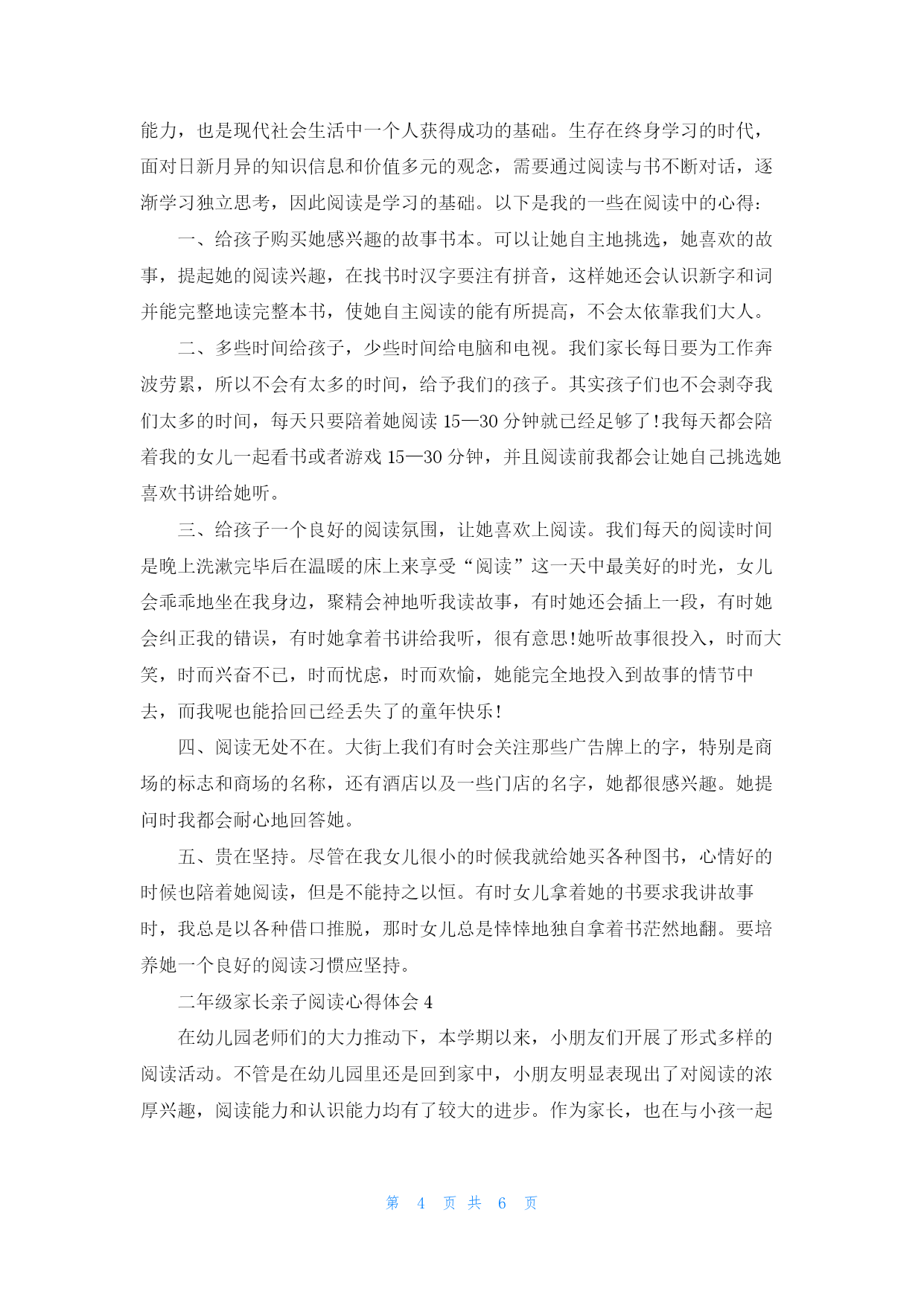 能力，也是现代社会生活中一个人获得成功的基础。生存在终身学习的时代，面对日新月异的知识信息和价值多元的观念，需要通过阅读与书不断对话，逐渐学习独立思考，因此阅读是学习的基础。以下是我的一些在阅读中的心得：

一、给孩子购买她感兴趣的故事书本。可以让她自主地挑选，她喜欢的故事，提起她的阅读兴趣，在找书时汉字要注有拼音，这样她还会认识新字和词并能完整地读完整本书，使她自主阅读的能有所提高，不会太依靠我们大人。

二、多些时间给孩子，少些时间给电脑和电视。我们家长每日要为工作奔波劳累，所以不会有太多的时间，给予我们的孩子。其实孩子们也不会剥夺我们太多的时间，每天只要陪着她阅读 15—30 分钟就已经足够了!我每天都会陪着我的女儿一起看书或者游戏 15—30 分钟，并且阅读前我都会让她自己挑选她喜欢书讲给她听。

三、给孩子一个良好的阅读氛围，让她喜欢上阅读。我们每天的阅读时间是晚上洗漱完毕后在温暖的床上来享受“阅读”这一天中最美好的时光，女儿会乖乖地坐在我身边，聚精会神地听我读故事，有时她还会插上一段，有时她会纠正我的错误，有时她拿着书讲给我听，很有意思!她听故事很投入，时而大笑，时而兴奋不已，时而忧虑，时而欢愉，她能完全地投入到故事的情节中去，而我呢也能拾回已经丢失了的童年快乐!

四、阅读无处不在。大街上我们有时会关注那些广告牌上的字，特别是商场的标志和商场的名称，还有酒店以及一些门店的名字，她都很感兴趣。她提问时我都会耐心地回答她。

五、贵在坚持。尽管在我女儿很小的时候我就给她买各种图书，心情好的时候也陪着她阅读，但是不能持之以恒。有时女儿拿着她的书要求我讲故事时，我总是以各种借口推脱，那时女儿总是悻悻地独自拿着书茫然地翻。要培养她一个良好的阅读习惯应坚持。

二年级家长亲子阅读心得体会 4

在幼儿园老师们的大力推动下，本学期以来，小朋友们开展了形式多样的阅读活动。不管是在幼儿园里还是回到家中，小朋友明显表现出了对阅读的浓厚兴趣，阅读能力和认识能力均有了较大的进步。作为家长，也在与小孩一起

第 4 页 共 6 页